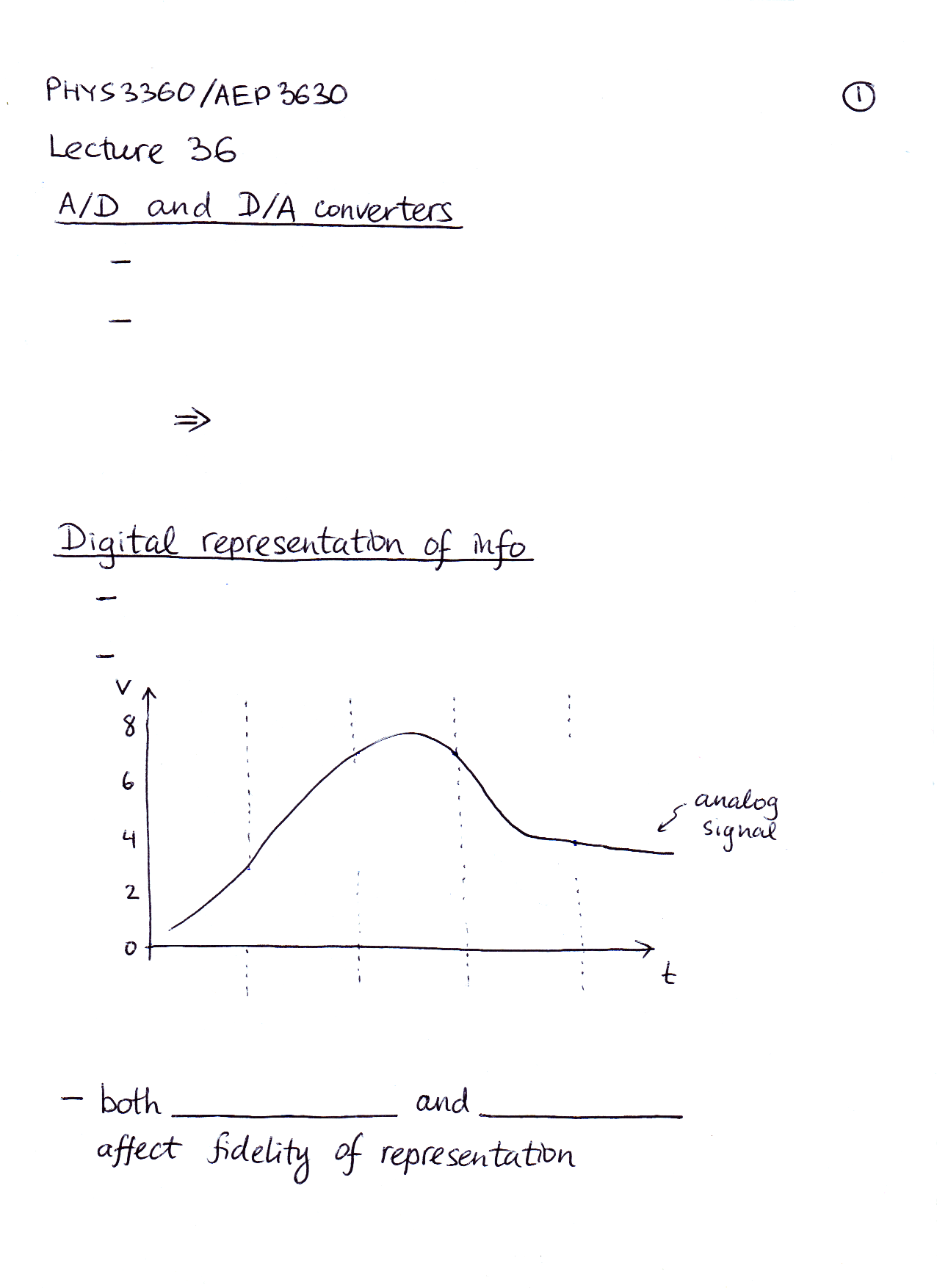 PHYS 3360/AEP 3630

①

Lecture 36

A/D and D/A converters

–

–

⇒

Digital representation of info

–

–

V

8

6

4

2

0

t

analog signal

– both ____________ and ____________ affect fidelity of representation